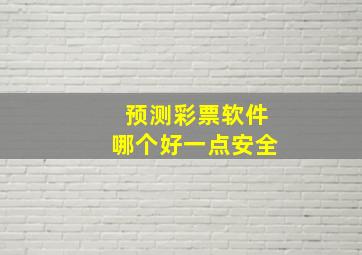 预测彩票软件
哪个好一点安全